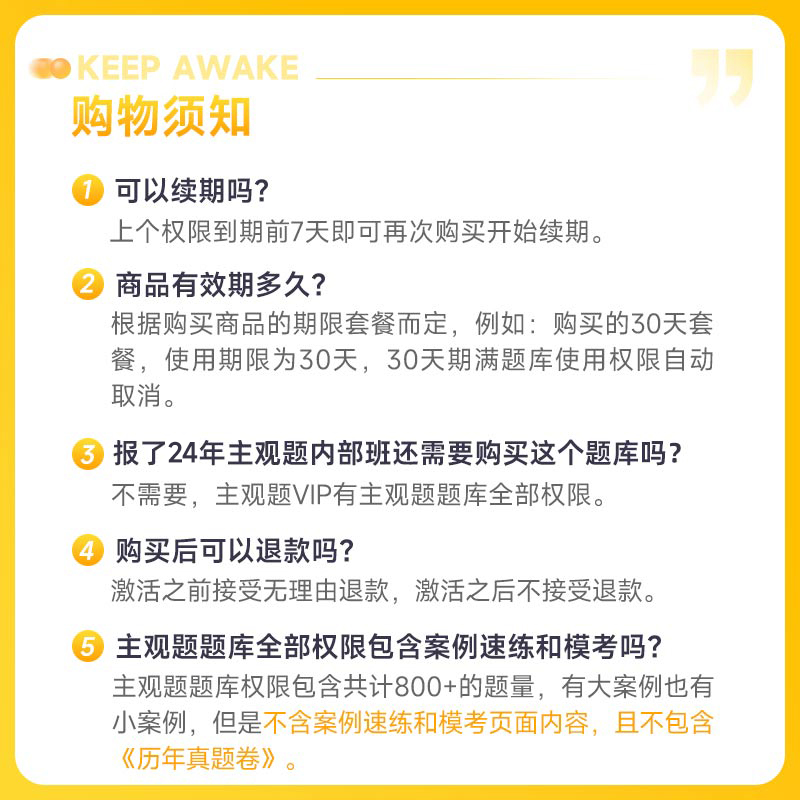 KEEP AWAKE
购物须知

1 可以续期吗?
上个权限到期前7天即可再次购买开始续期。

2 商品有效期多久?
根据购买商品的期限套餐而定，例如：购买的30天套餐，使用期限为30天，30天期满题库使用权限自动取消。

3 报了24年主观题内部班还需要购买这个题库吗?
不需要，主观题VIP有主观题题库全部权限。

4 购买后可以退款吗?
激活之前接受无理由退款，激活之后不接受退款。

5 主观题题库全部权限包含案例速练和模考吗?
主观题题库权限包含共计800+的题量，有大案例也有小案例，但是不含案例速练和模考页面内容，且不包含《历年真题卷》。